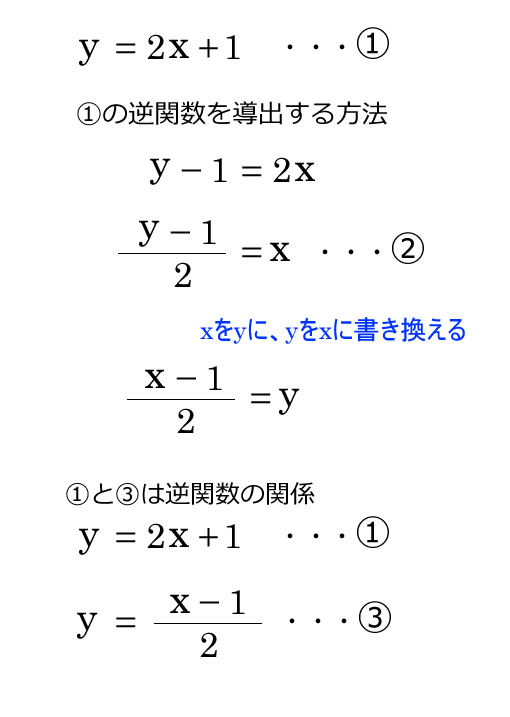 $y = 2x + 1$ ・・・①

①の逆関数を導出する方法

$y - 1 = 2x$

$\frac{y-1}{2} = x$ ・・・②

xをyに、yをxに書き換える

$\frac{x-1}{2} = y$

①と③は逆関数の関係

$y = 2x + 1$ ・・・①

$y = \frac{x-1}{2}$ ・・・③